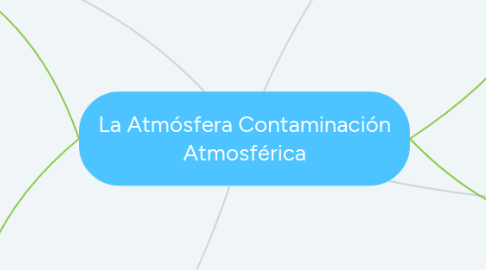 La Atmósfera Contaminación Atmosférica